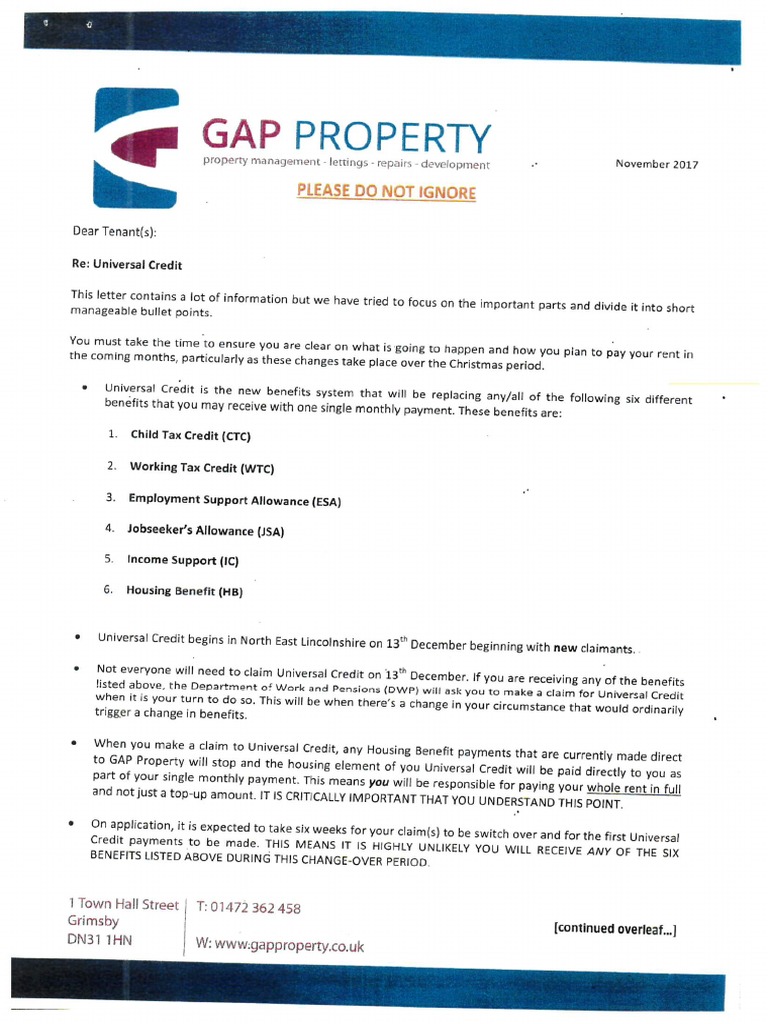 GAP PROPERTY
property management - lettings - repairs - development

November 2017

PLEASE DO NOT IGNORE

Dear Tenant(s):

Re: Universal Credit

This letter contains a lot of information but we have tried to focus on the important parts and divide it into short manageable bullet points.

You must take the time to ensure you are clear on what is going to happen and how you plan to pay your rent in the coming months, particularly as these changes take place over the Christmas period.

• Universal Credit is the new benefits system that will be replacing any/all of the following six different benefits that you may receive with one single monthly payment. These benefits are:

1. Child Tax Credit (CTC)

2. Working Tax Credit (WTC)

3. Employment Support Allowance (ESA)

4. Jobseeker's Allowance (JSA)

5. Income Support (IC)

6. Housing Benefit (HB)

• Universal Credit begins in North East Lincolnshire on $13^{th}$ December beginning with new claimants.

• Not everyone will need to claim Universal Credit on $13^{th}$ December. If you are receiving any of the benefits listed above, the Department of Work and Pensions (DWP) will ask you to make a claim for Universal Credit when it is your turn to do so. This will be when there's a change in your circumstance that would ordinarily trigger a change in benefits.

• When you make a claim to Universal Credit, any Housing Benefit payments that are currently made direct to GAP Property will stop and the housing element of you Universal Credit will be paid directly to you as part of your single monthly payment. This means you will be responsible for paying your whole rent in full and not just a top-up amount. IT IS CRITICALLY IMPORTANT THAT YOU UNDERSTAND THIS POINT.

• On application, it is expected to take six weeks for your claim(s) to be switch over and for the first Universal Credit payments to be made. THIS MEANS IT IS HIGHLY UNLIKELY YOU WILL RECEIVE ANY OF THE SIX BENEFITS LISTED ABOVE DURING THIS CHANGE-OVER PERIOD.

1 Town Hall Street
Grimsby
DN31 1HN

T: 01472 362 458

W: www.gapproperty.co.uk

[continued overleaf...]